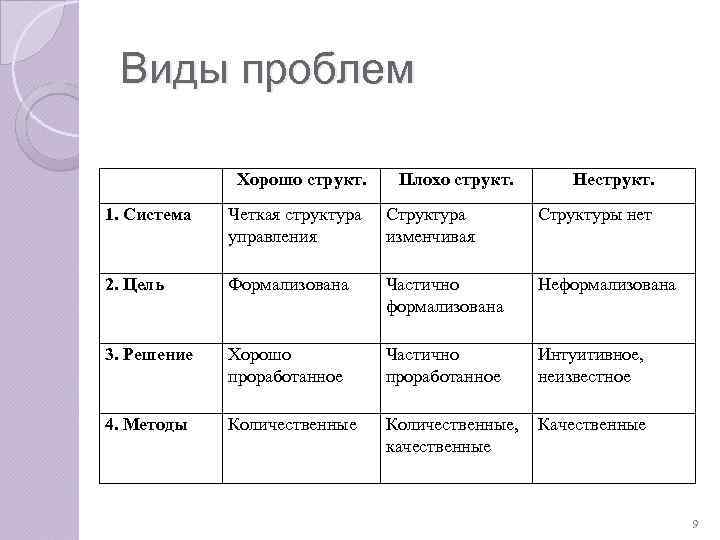 Виды проблем

| | Хорошо структ. | Плохо структ. | Неструкт. |
|---|---|---|---|
| 1. Система | Четкая структура управления | Структура изменчивая | Структуры нет |
| 2. Цель | Формализована | Частично формализована | Неформализована |
| 3. Решение | Хорошо проработанное | Частично проработанное | Интуитивное, неизвестное |
| 4. Методы | Количественные | Количественные, качественные | Качественные |

9